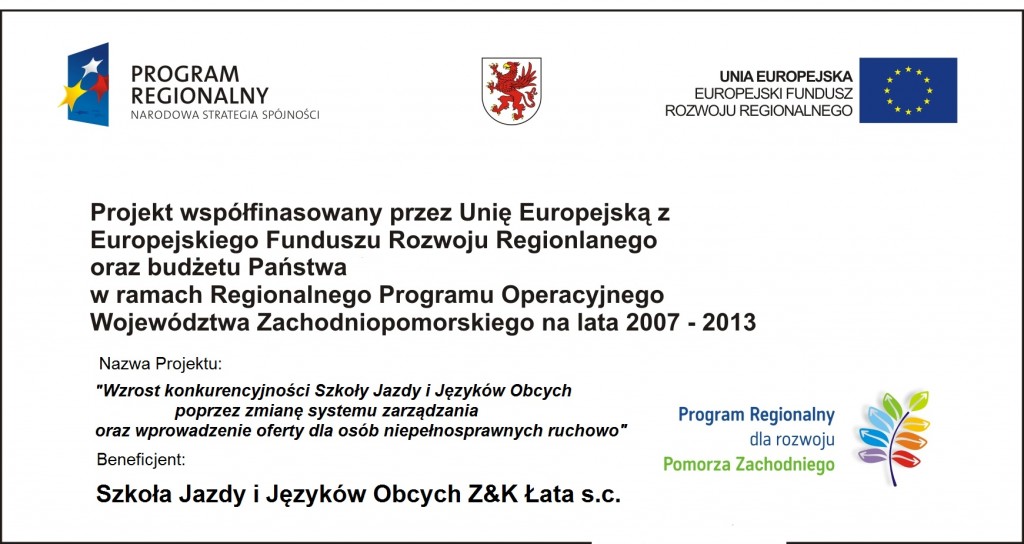 PROGRAM REGIONALNY
NARODOWA STRATEGIA SPÓJNOŚCI

UNIA EUROPEJSKA
EUROPEJSKI FUNDUSZ
ROZWOJU REGIONALNEGO

Projekt współfinasowany przez Unię Europejską z Europejskiego Funduszu Rozwoju Regionlanego oraz budżetu Państwa w ramach Regionalnego Programu Operacyjnego Województwa Zachodniopomorskiego na lata 2007 - 2013

Nazwa Projektu:

"Wzrost konkurencyjności Szkoły Jazdy i Języków Obcych poprzez zmianę systemu zarządzania oraz wprowadzenie oferty dla osób niepełnosprawnych ruchowo"

Beneficjent:

Szkoła Jazdy i Języków Obcych Z&K Łata s.c.

Program Regionalny
dla rozwoju
Pomorza Zachodniego